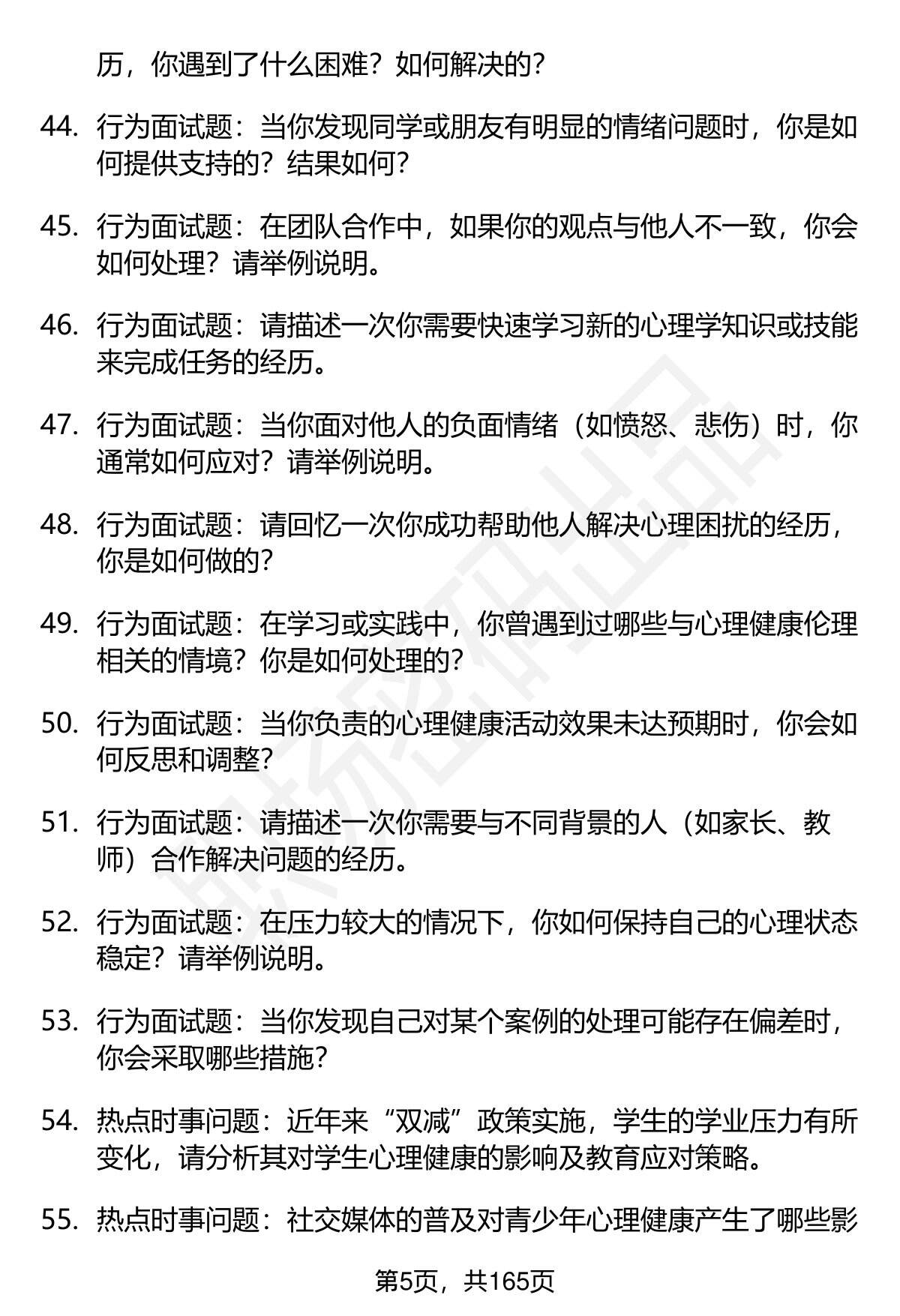 历，你遇到了什么困难？如何解决的？

44. 行为面试题：当你发现同学或朋友有明显的情绪问题时，你是如何提供支持的？结果如何？

45. 行为面试题：在团队合作中，如果你的观点与他人不一致，你会如何处理？请举例说明。

46. 行为面试题：请描述一次你需要快速学习新的心理学知识或技能来完成任务的经历。

47. 行为面试题：当你面对他人的负面情绪（如愤怒、悲伤）时，你通常如何应对？请举例说明。

48. 行为面试题：请回忆一次你成功帮助他人解决心理困扰的经历，你是如何做的？

49. 行为面试题：在学习或实践中，你曾遇到过哪些与心理健康伦理相关的情境？你是如何处理的？

50. 行为面试题：当你负责的心理健康活动效果未达预期时，你会如何反思和调整？

51. 行为面试题：请描述一次你需要与不同背景的人（如家长、教师）合作解决问题的经历。

52. 行为面试题：在压力较大的情况下，你如何保持自己的心理状态稳定？请举例说明。

53. 行为面试题：当你发现自己对某个案例的处理可能存在偏差时，你会采取哪些措施？

54. 热点时事问题：近年来“双减”政策实施，学生的学业压力有所变化，请分析其对学生心理健康的影响及教育应对策略。

55. 热点时事问题：社交媒体的普及对青少年心理健康产生了哪些影

第5页，共165页